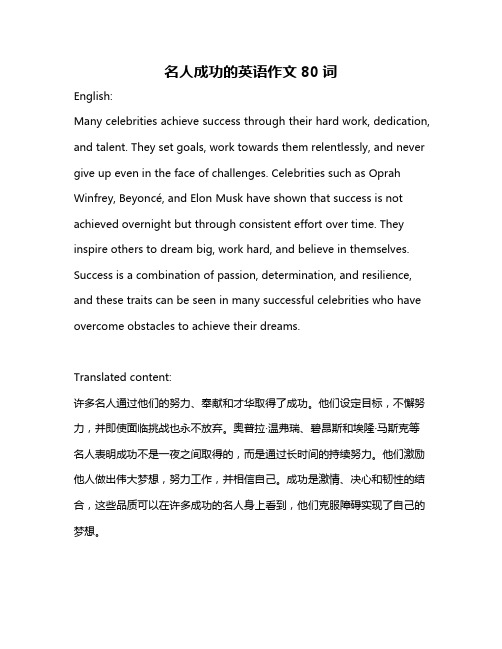 名人成功的英语作文 80 词

English:

Many celebrities achieve success through their hard work, dedication, and talent. They set goals, work towards them relentlessly, and never give up even in the face of challenges. Celebrities such as Oprah Winfrey, Beyoncé, and Elon Musk have shown that success is not achieved overnight but through consistent effort over time. They inspire others to dream big, work hard, and believe in themselves. Success is a combination of passion, determination, and resilience, and these traits can be seen in many successful celebrities who have overcome obstacles to achieve their dreams.

Translated content:

许多名人通过他们的努力、奉献和才华取得了成功。他们设定目标，不懈努力，并即使面临挑战也永不放弃。奥普拉·温弗瑞、碧昂斯和埃隆·马斯克等名人表明成功不是一夜之间取得的，而是通过长时间的持续努力。他们激励他人做出伟大梦想，努力工作，并相信自己。成功是激情、决心和韧性的结合，这些品质可以在许多成功的名人身上看到，他们克服障碍实现了自己的梦想。